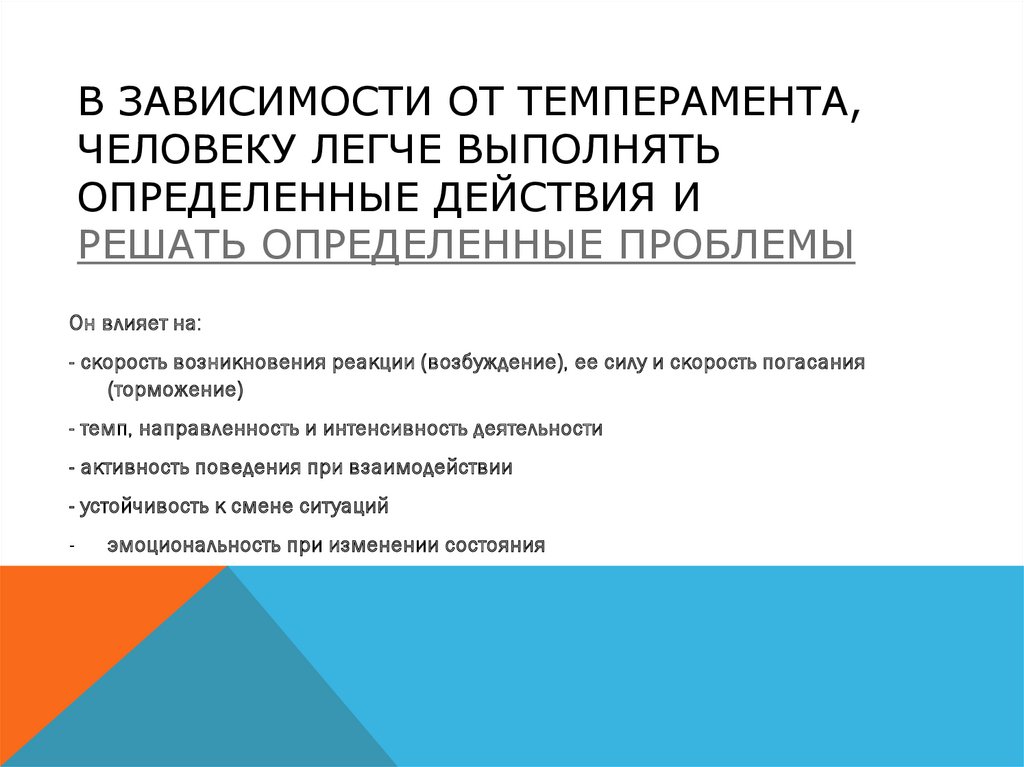 В ЗАВИСИМОСТИ ОТ ТЕМПЕРАМЕНТА, ЧЕЛОВЕКУ ЛЕГЧЕ ВЫПОЛНЯТЬ ОПРЕДЕЛЕННЫЕ ДЕЙСТВИЯ И РЕШАТЬ ОПРЕДЕЛЕННЫЕ ПРОБЛЕМЫ

Он влияет на:

- скорость возникновения реакции (возбуждение), ее силу и скорость погасания (торможение)

- темп, направленность и интенсивность деятельности

- активность поведения при взаимодействии

- устойчивость к смене ситуаций

- эмоциональность при изменении состояния